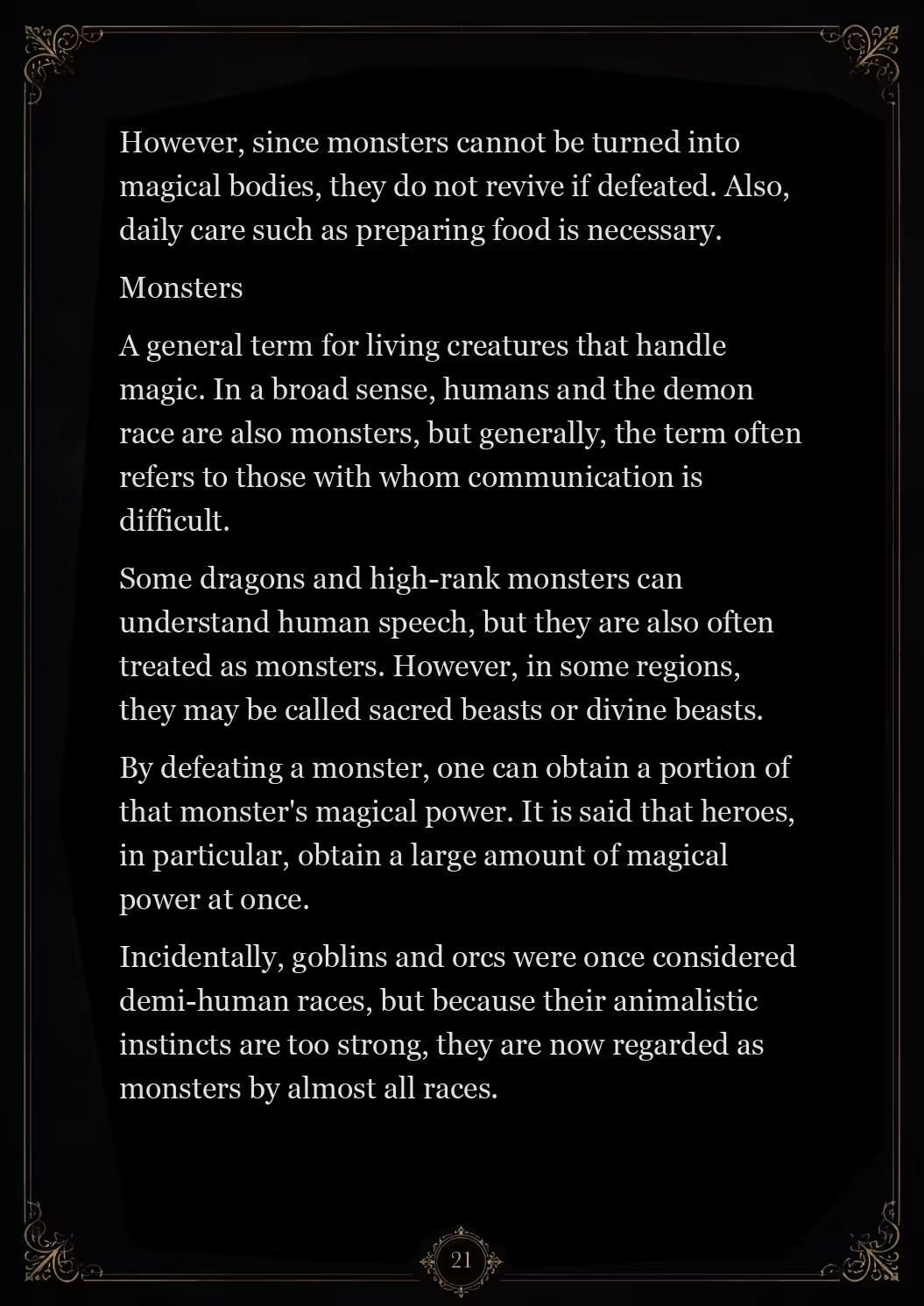 However, since monsters cannot be turned into magical bodies, they do not revive if defeated. Also, daily care such as preparing food is necessary.

Monsters

A general term for living creatures that handle magic. In a broad sense, humans and the demon race are also monsters, but generally, the term often refers to those with whom communication is difficult.

Some dragons and high-rank monsters can understand human speech, but they are also often treated as monsters. However, in some regions, they may be called sacred beasts or divine beasts.

By defeating a monster, one can obtain a portion of that monster's magical power. It is said that heroes, in particular, obtain a large amount of magical power at once.

Incidentally, goblins and orcs were once considered demi-human races, but because their animalistic instincts are too strong, they are now regarded as monsters by almost all races.

21